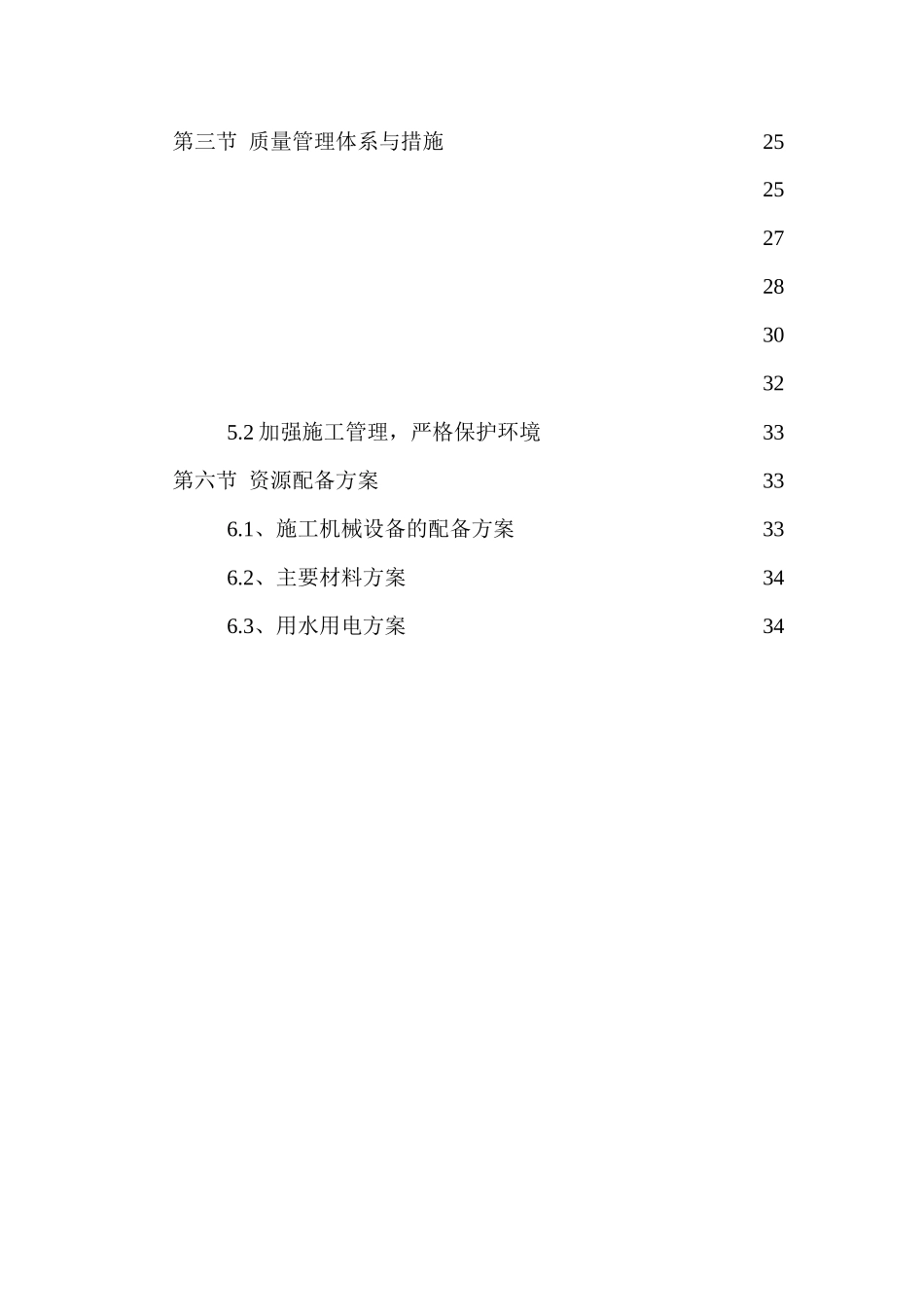 第三节 质量管理体系与措施 25

25

27

28

30

32

5.2 加强施工管理，严格保护环境 33

第六节 资源配备方案 33

6.1、施工机械设备的配备方案 33

6.2、主要材料方案 34

6.3、用水用电方案 34